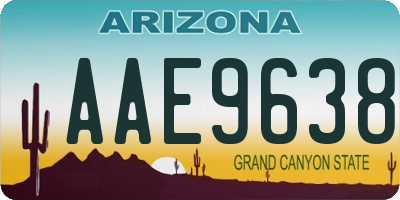 ARIZONA

AAE9638

GRAND CANYON STATE